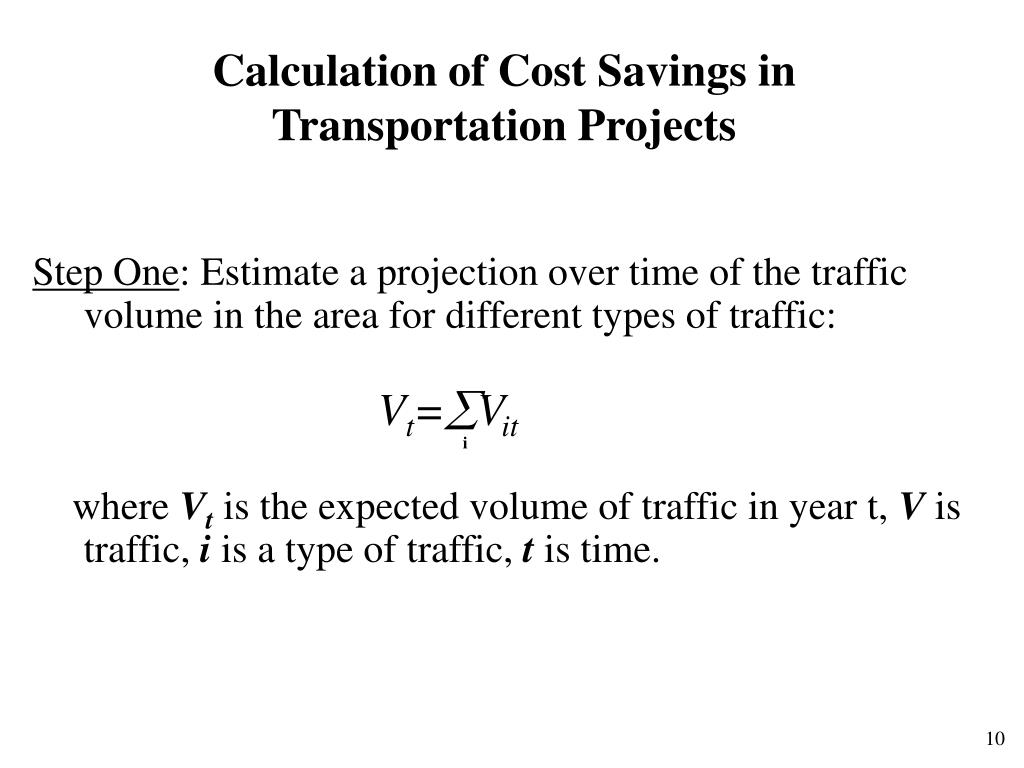 Calculation of Cost Savings in Transportation Projects

Step One: Estimate a projection over time of the traffic volume in the area for different types of traffic:

$V_t = \sum_i V_{it}$

where $V_t$ is the expected volume of traffic in year t, $V$ is traffic, $i$ is a type of traffic, $t$ is time.

10